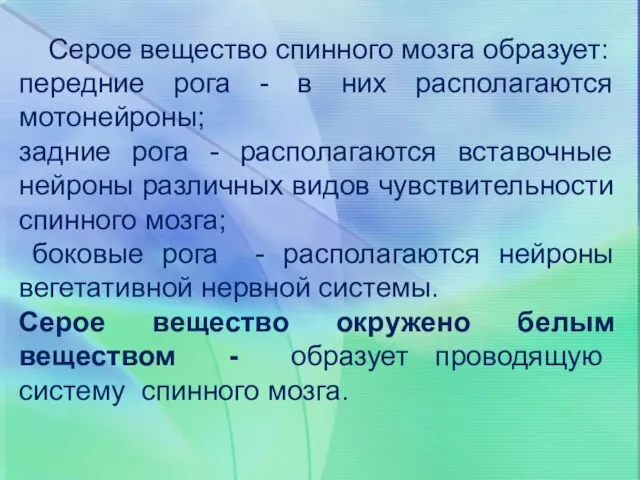 Серое вещество спинного мозга образует:
передние рога - в них располагаются мотонейроны;
задние рога - располагаются вставочные нейроны различных видов чувствительности спинного мозга;
боковые рога - располагаются нейроны вегетативной нервной системы.
Серое вещество окружено белым веществом - образует проводящую систему спинного мозга.